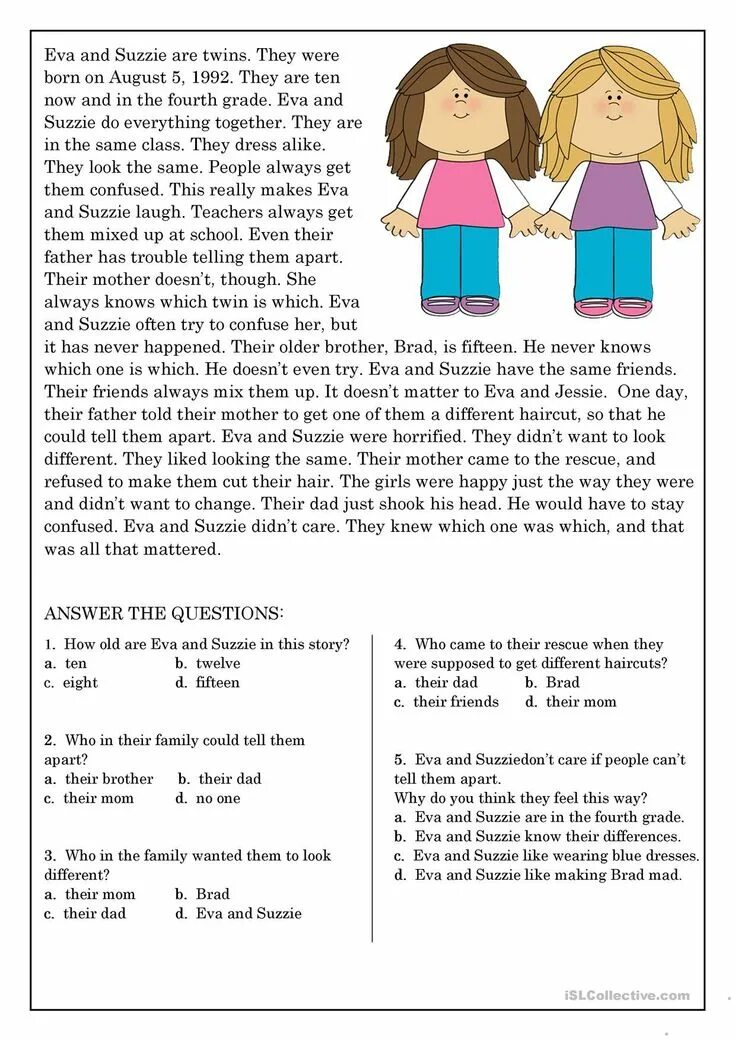 Eva and Suzzie are twins. They were born on August 5, 1992. They are ten now and in the fourth grade. Eva and Suzzie do everything together. They are in the same class. They dress alike. They look the same. People always get them confused. This really makes Eva and Suzzie laugh. Teachers always get them mixed up at school. Even their father has trouble telling them apart. Their mother doesn't, though. She always knows which twin is which. Eva and Suzzie often try to confuse her, but it has never happened. Their older brother, Brad, is fifteen. He never knows which one is which. He doesn't even try. Eva and Suzzie have the same friends. Their friends always mix them up. It doesn't matter to Eva and Jessie. One day, their father told their mother to get one of them a different haircut, so that he could tell them apart. Eva and Suzzie were horrified. They didn't want to look different. They liked looking the same. Their mother came to the rescue, and refused to make them cut their hair. The girls were happy just the way they were and didn't want to change. Their dad just shook his head. He would have to stay confused. Eva and Suzzie didn't care. They knew which one was which, and that was all that mattered.

ANSWER THE QUESTIONS:

1. How old are Eva and Suzzie in this story?
a. ten b. twelve
c. eight d. fifteen

2. Who in their family could tell them apart?
a. their brother b. their dad
c. their mom d. no one

3. Who in the family wanted them to look different?
a. their mom b. Brad
c. their dad d. Eva and Suzzie

4. Who came to their rescue when they were supposed to get different haircuts?
a. their dad b. Brad
c. their friends d. their mom

5. Eva and Suzziedon't care if people can't tell them apart.
Why do you think they feel this way?
a. Eva and Suzzie are in the fourth grade.
b. Eva and Suzzie know their differences.
c. Eva and Suzzie like wearing blue dresses.
d. Eva and Suzzie like making Brad mad.

iSLCollective.com